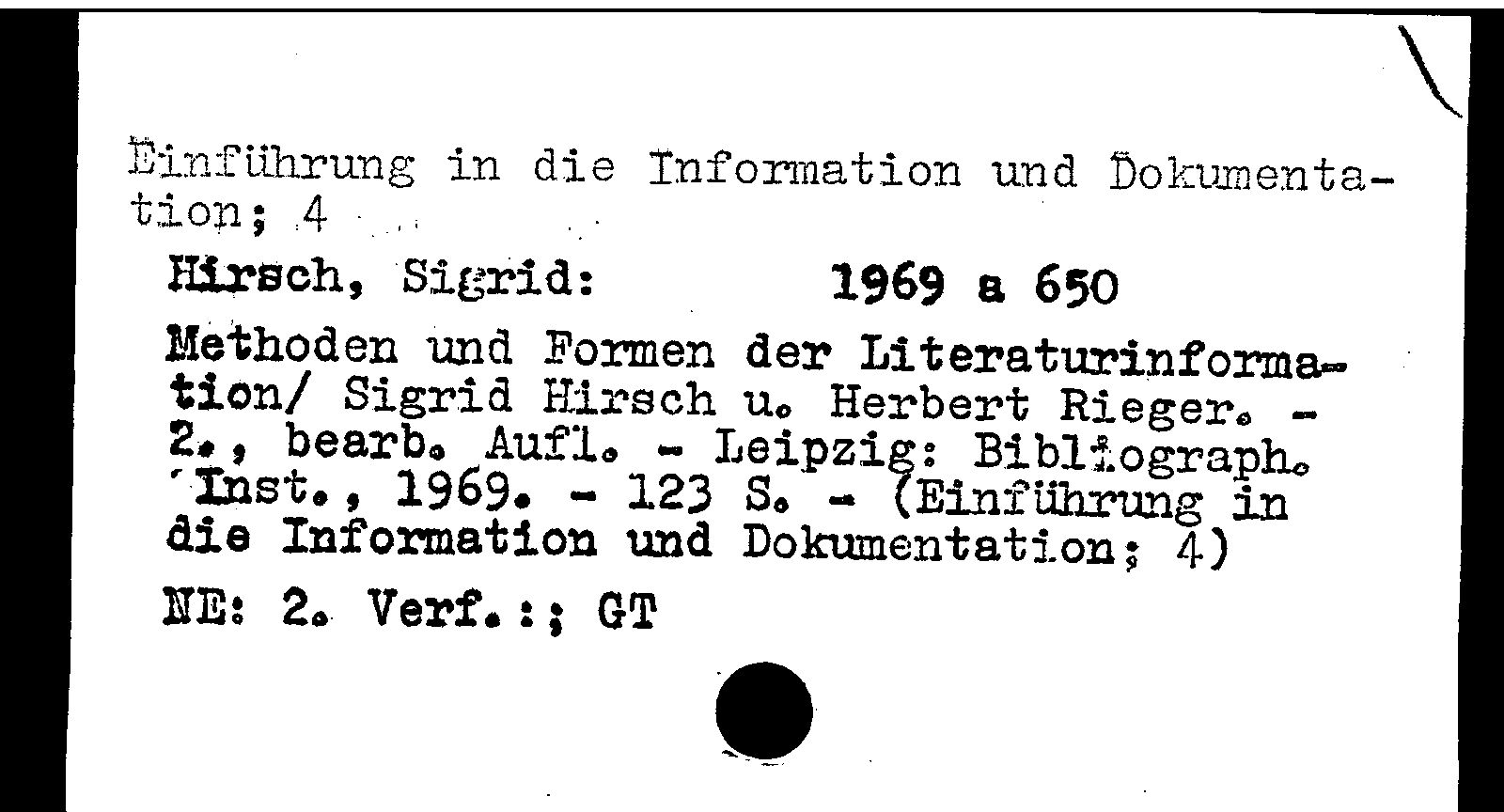 Einführung in die Information und Dokumentation; 4

Hirsch, Sigrid: 1969 a 650

Methoden und Formen der Literaturinformation/ Sigrid Hirsch u. Herbert Rieger. - 2., bearb. Aufl. - Leipzig: Bibliograph. Inst., 1969. - 123 S. - (Einführung in die Information und Dokumentation; 4)

NE: 2. Verf.:; GT